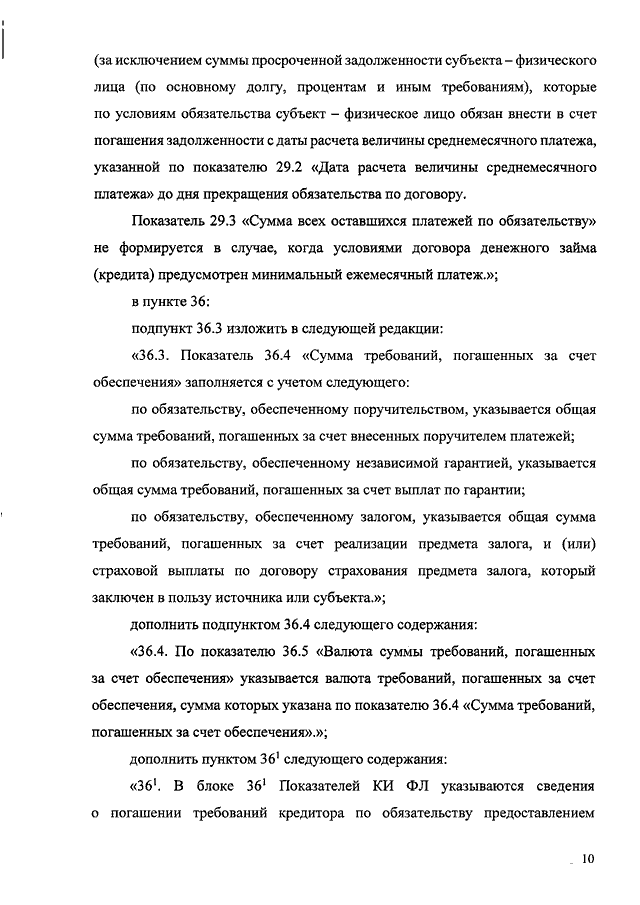 (за исключением суммы просроченной задолженности субъекта – физического лица (по основному долгу, процентам и иным требованиям), которые по условиям обязательства субъект – физическое лицо обязан внести в счет погашения задолженности с даты расчета величины среднемесячного платежа, указанной по показателю 29.2 «Дата расчета величины среднемесячного платежа» до дня прекращения обязательства по договору.

Показатель 29.3 «Сумма всех оставшихся платежей по обязательству» не формируется в случае, когда условиями договора денежного займа (кредита) предусмотрен минимальный ежемесячный платеж.»;

в пункте 36:

подпункт 36.3 изложить в следующей редакции:

«36.3. Показатель 36.4 «Сумма требований, погашенных за счет обеспечения» заполняется с учетом следующего:

по обязательству, обеспеченному поручительством, указывается общая сумма требований, погашенных за счет внесенных поручителем платежей;

по обязательству, обеспеченному независимой гарантией, указывается общая сумма требований, погашенных за счет выплат по гарантии;

по обязательству, обеспеченному залогом, указывается общая сумма требований, погашенных за счет реализации предмета залога, и (или) страховой выплаты по договору страхования предмета залога, который заключен в пользу источника или субъекта.»;

дополнить подпунктом 36.4 следующего содержания:

«36.4. По показателю 36.5 «Валюта суммы требований, погашенных за счет обеспечения» указывается валюта требований, погашенных за счет обеспечения, сумма которых указана по показателю 36.4 «Сумма требований, погашенных за счет обеспечения».»;

дополнить пунктом $36^1$ следующего содержания:

«$36^1$. В блоке $36^1$ Показателей КИ ФЛ указываются сведения о погашении требований кредитора по обязательству предоставлением

10